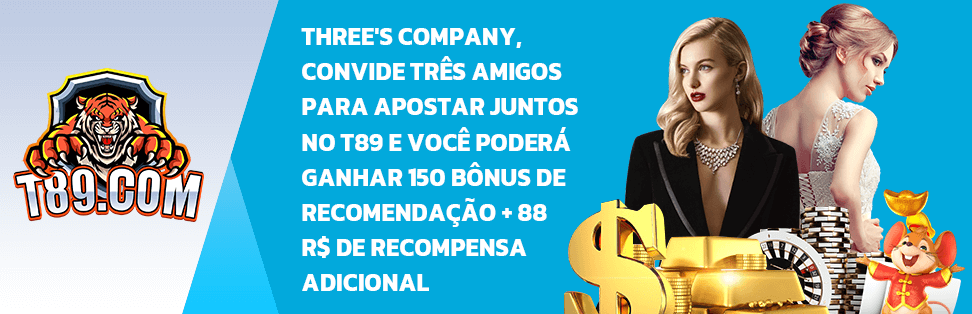 T89.COM

THREE'S COMPANY, CONVIDE TRÊS AMIGOS PARA APOSTAR JUNTOS NO T89 E VOCÊ PODERÁ GANHAR 150 BÔNUS DE RECOMENDAÇÃO + 88 R$ DE RECOMPENSA ADICIONAL